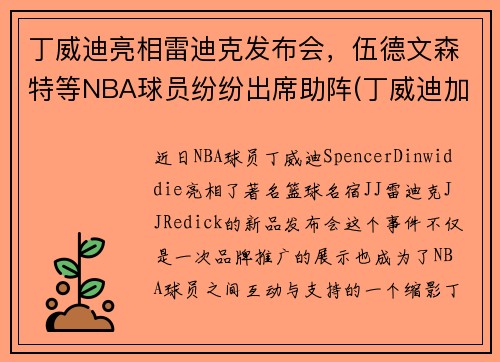 丁威迪亮相雷迪克发布会，伍德文森特等NBA球员纷纷出席助阵(丁威迪加

近日NBA球员丁威迪SpencerDinwiddie亮相了著名篮球名宿JJ雷迪克JJRedick的新品发布会这个事件不仅是一次品牌推广的展示也成为了NBA球员之间互动与支持的一个缩影丁